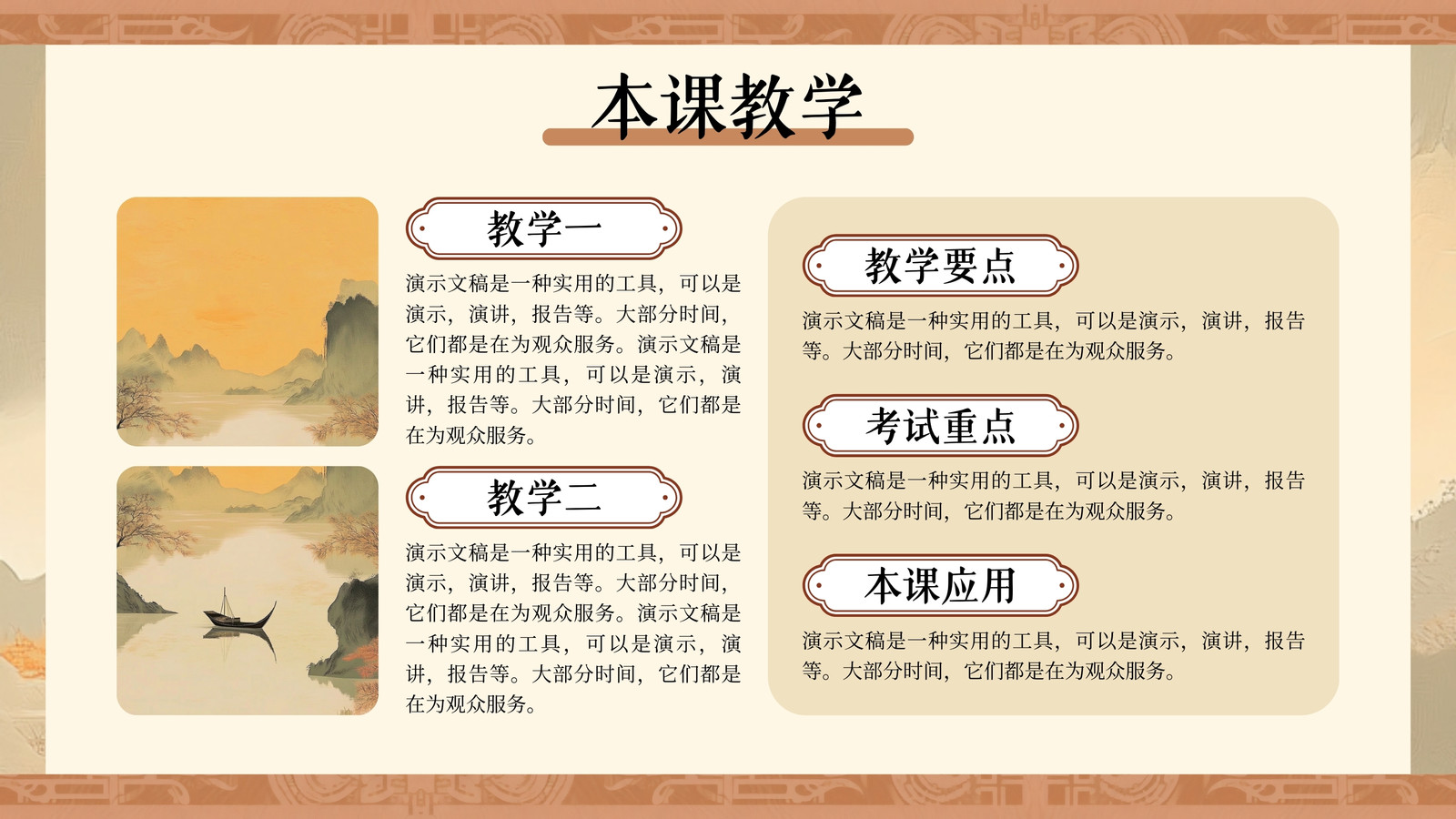 本课教学

教学一

演示文稿是一种实用的工具，可以是演示，演讲，报告等。大部分时间，它们都是在为观众服务。演示文稿是一种实用的工具，可以是演示，演讲，报告等。大部分时间，它们都是在为观众服务。

教学二

演示文稿是一种实用的工具，可以是演示，演讲，报告等。大部分时间，它们都是在为观众服务。演示文稿是一种实用的工具，可以是演示，演讲，报告等。大部分时间，它们都是在为观众服务。

教学要点

演示文稿是一种实用的工具，可以是演示，演讲，报告等。大部分时间，它们都是在为观众服务。

考试重点

演示文稿是一种实用的工具，可以是演示，演讲，报告等。大部分时间，它们都是在为观众服务。

本课应用

演示文稿是一种实用的工具，可以是演示，演讲，报告等。大部分时间，它们都是在为观众服务。